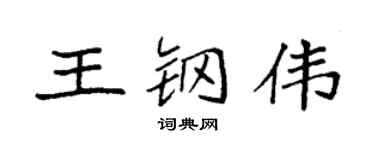 王钢伟

词典网